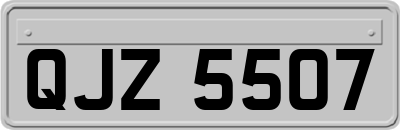 QJZ 5507